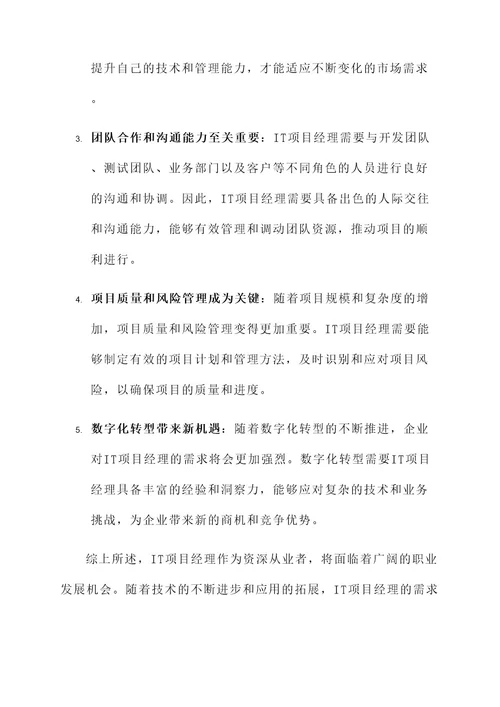 提升自己的技术和管理能力，才能适应不断变化的市场需求。

3. 团队合作和沟通能力至关重要：IT项目经理需要与开发团队、测试团队、业务部门以及客户等不同角色的人员进行良好的沟通和协调。因此，IT项目经理需要具备出色的人际交往和沟通能力，能够有效管理和调动团队资源，推动项目的顺利进行。

4. 项目质量和风险管理成为关键：随着项目规模和复杂度的增加，项目质量和风险管理变得更加重要。IT项目经理需要能够制定有效的项目计划和管理方法，及时识别和应对项目风险，以确保项目的质量和进度。

5. 数字化转型带来新机遇：随着数字化转型的不断推进，企业对IT项目经理的需求将会更加强烈。数字化转型需要IT项目经理具备丰富的经验和洞察力，能够应对复杂的技术和业务挑战，为企业带来新的商机和竞争优势。

综上所述，IT项目经理作为资深从业者，将面临着广阔的职业发展机会。随着技术的不断进步和应用的拓展，IT项目经理的需求